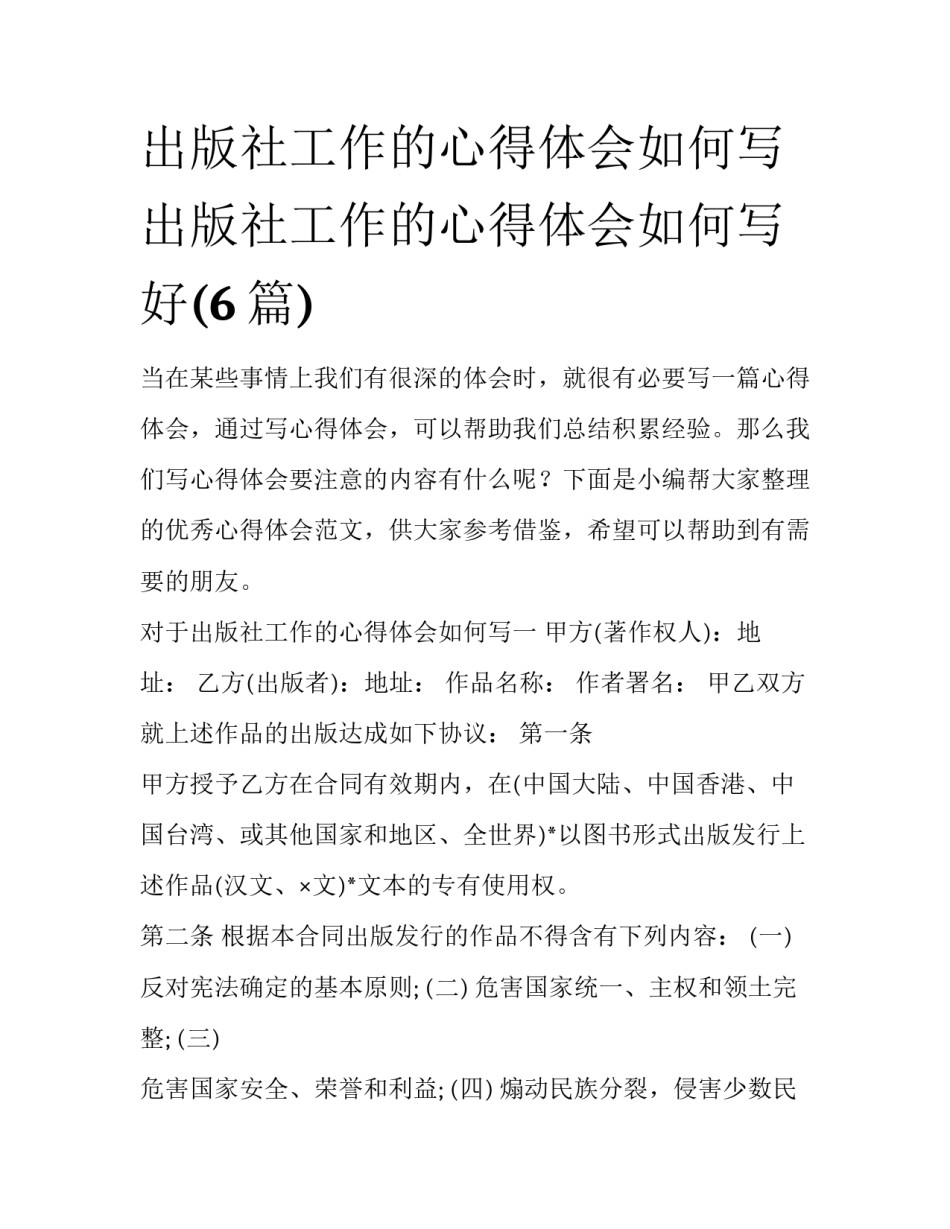 出版社工作的心得体会如何写 出版社工作的心得体会如何写好(6 篇)

当在某些事情上我们有很深的体会时，就很有必要写一篇心得体会，通过写心得体会，可以帮助我们总结积累经验。那么我们写心得体会要注意的内容有什么呢？下面是小编帮大家整理的优秀心得体会范文，供大家参考借鉴，希望可以帮助到有需要的朋友。

对于出版社工作的心得体会如何写一 甲方(著作权人)：地址： 乙方(出版者)：地址： 作品名称： 作者署名： 甲乙双方就上述作品的出版达成如下协议： 第一条

甲方授予乙方在合同有效期内，在(中国大陆、中国香港、中国台湾、或其他国家和地区、全世界)*以图书形式出版发行上述作品(汉文、×文)*文本的专有使用权。

第二条 根据本合同出版发行的作品不得含有下列内容： (一) 反对宪法确定的基本原则; (二) 危害国家统一、主权和领土完整; (三)

危害国家安全、荣誉和利益; (四) 煽动民族分裂，侵害少数民